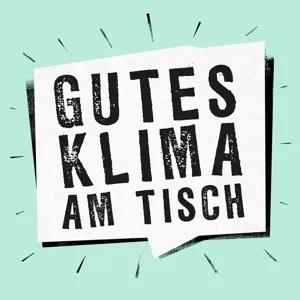 GUTES KLIMA AM TISCH